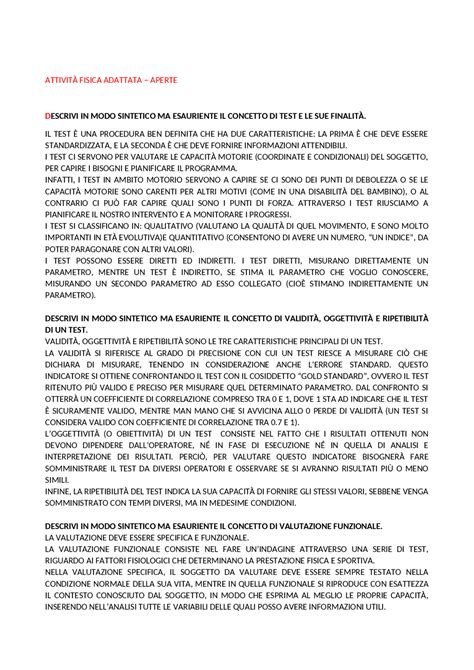 ATTIVITÀ FISICA ADATTATA – APERTE

DESCRIVI IN MODO SINTETICO MA ESAURIENTE IL CONCETTO DI TEST E LE SUE FINALITÀ.

IL TEST È UNA PROCEDURA BEN DEFINITA CHE HA DUE CARATTERISTICHE: LA PRIMA È CHE DEVE ESSERE STANDARDIZZATA, E LA SECONDA È CHE DEVE FORNIRE INFORMAZIONI ATTENDIBILI.
I TEST CI SERVONO PER VALUTARE LE CAPACITÀ MOTORIE (COORDINATE E CONDIZIONALI) DEL SOGGETTO, PER CAPIRE I BISOGNI E PIANIFICARE IL PROGRAMMA.
INFATTI, I TEST IN AMBITO MOTORIO SERVONO A CAPIRE SE CI SONO DEI PUNTI DI DEBOLEZZA O SE LE CAPACITÀ MOTORIE SONO CARENTI PER ALTRI MOTIVI (COME IN UNA DISABILITÀ DEL BAMBINO), O AL CONTRARIO CI PUÒ FAR CAPIRE QUALI SONO I PUNTI DI FORZA. ATTRAVERSO I TEST RIUSCIAMO A PIANIFICARE IL NOSTRO INTERVENTO E A MONITORARE I PROGRESSI.
I TEST SI CLASSIFICANO IN: QUALITATIVO (VALUTANO LA QUALITÀ DI QUEL MOVIMENTO, E SONO MOLTO IMPORTANTI IN ETÀ EVOLUTIVA)E QUANTITATIVO (CONSENTONO DI AVERE UN NUMERO, "UN INDICE", DA POTER PARAGONARE CON ALTRI VALORI).
I TEST POSSONO ESSERE DIRETTI ED INDIRETTI. I TEST DIRETTI, MISURANO DIRETTAMENTE UN PARAMETRO, MENTRE UN TEST È INDIRETTO, SE STIMA IL PARAMETRO CHE VOGLIO CONOSCERE, MISURANDO UN SECONDO PARAMETRO AD ESSO COLLEGATO (CIOÈ STIMANO INDIRETTAMENTE UN PARAMETRO).

DESCRIVI IN MODO SINTETICO MA ESAURIENTE IL CONCETTO DI VALIDITÀ, OGGETTIVITÀ E RIPETIBILITÀ DI UN TEST.
VALIDITÀ, OGGETTIVITÀ E RIPETIBILITÀ SONO LE TRE CARATTERISTICHE PRINCIPALI DI UN TEST.
LA VALIDITÀ SI RIFERISCE AL GRADO DI PRECISIONE CON CUI UN TEST RIESCE A MISURARE CIÒ CHE DICHIARA DI MISURARE, TENENDO IN CONSIDERAZIONE ANCHE L'ERRORE STANDARD. QUESTO INDICATORE SI OTTIENE CONFRONTANDO IL TEST CON IL COSIDDETTO "GOLD STANDARD", OVVERO IL TEST RITENUTO PIÙ VALIDO E PRECISO PER MISURARE QUEL DETERMINATO PARAMETRO. DAL CONFRONTO SI OTTERRÀ UN COEFFICIENTE DI CORRELAZIONE COMPRESO TRA 0 E 1, DOVE 1 STA AD INDICARE CHE IL TEST È SICURAMENTE VALIDO, MENTRE MAN MANO CHE SI AVVICINA ALLO 0 PERDE DI VALIDITÀ (UN TEST SI CONSIDERA VALIDO CON COEFFICIENTE DI CORRELAZIONE TRA 0.7 E 1).
L'OGGETTIVITÀ (O OBIETTIVITÀ) DI UN TEST CONSISTE NEL FATTO CHE I RISULTATI OTTENUTI NON DEVONO DIPENDERE DALL'OPERATORE, NÉ IN FASE DI ESECUZIONE NÉ IN QUELLA DI ANALISI E INTERPRETAZIONE DEI RISULTATI. PERCIÒ, PER VALUTARE QUESTO INDICATORE BISOGNERÀ FARE SOMMINISTRARE IL TEST DA DIVERSI OPERATORI E OSSERVARE SE SI AVRANNO RISULTATI PIÙ O MENO SIMILI.
INFINE, LA RIPETIBILITÀ DEL TEST INDICA LA SUA CAPACITÀ DI FORNIRE GLI STESSI VALORI, SEBBENE VENGA SOMMINISTRATO CON TEMPI DIVERSI, MA IN MEDESIME CONDIZIONI.

DESCRIVI IN MODO SINTETICO MA ESAURIENTE IL CONCETTO DI VALUTAZIONE FUNZIONALE.
LA VALUTAZIONE DEVE ESSERE SPECIFICA E FUNZIONALE.
LA VALUTAZIONE FUNZIONALE CONSISTE NEL FARE UN'INDAGINE ATTRAVERSO UNA SERIE DI TEST, RIGUARDO AI FATTORI FISIOLOGICI CHE DETERMINANO LA PRESTAZIONE FISICA E SPORTIVA.
NELLA VALUTAZIONE SPECIFICA, IL SOGGETTO DA VALUTARE DEVE ESSERE SEMPRE TESTATO NELLA CONDIZIONE NORMALE DELLA SUA VITA, MENTRE IN QUELLA FUNZIONALE SI RIPRODUCE CON ESATTEZZA IL CONTESTO CONOSCIUTO DAL SOGGETTO, IN MODO CHE ESPRIMA AL MEGLIO LE PROPRIE CAPACITÀ, INSERENDO NELL'ANALISI TUTTE LE VARIABILI DELLE QUALI POSSO AVERE INFORMAZIONI UTILI.